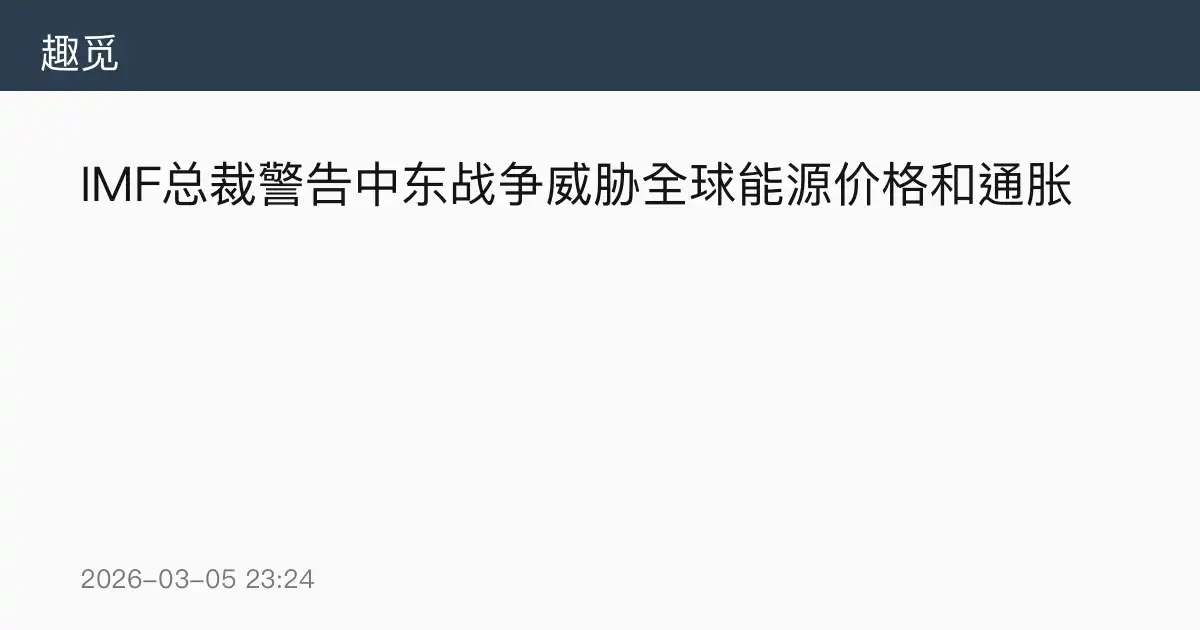 趣觅

IMF总裁警告中东战争威胁全球能源价格和通胀

2026-03-05 23:24